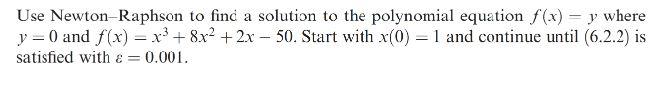 Use Newton–Raphson to find a solution to the polynomial equation $f(x) = y$ where $y = 0$ and $f(x) = x^3 + 8x^2 + 2x - 50$. Start with $x(0) = 1$ and continue until (6.2.2) is satisfied with $\varepsilon = 0.001$.